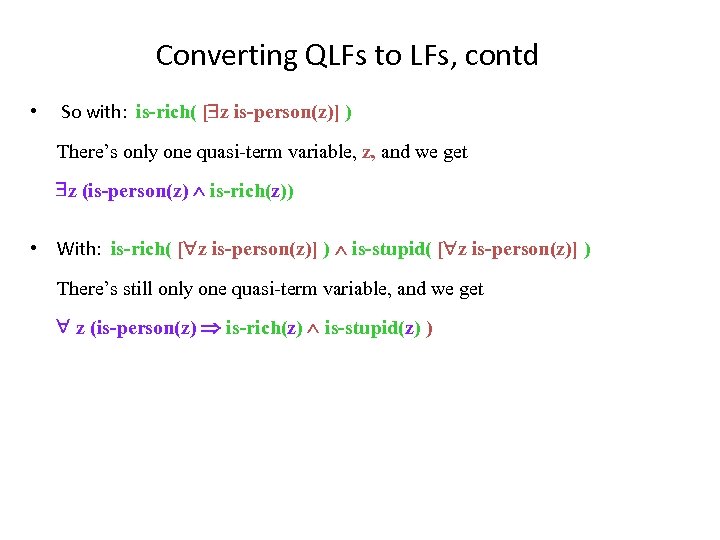 Converting QLFs to LFs, contd

• So with: is-rich( [$\exists$z is-person(z)] )

There's only one quasi-term variable, z, and we get

$\exists$z (is-person(z) $\wedge$ is-rich(z))

• With: is-rich( [$\forall$z is-person(z)] ) $\wedge$ is-stupid( [$\forall$z is-person(z)] )

There's still only one quasi-term variable, and we get

$\forall$ z (is-person(z) $\Rightarrow$ is-rich(z) $\wedge$ is-stupid(z) )